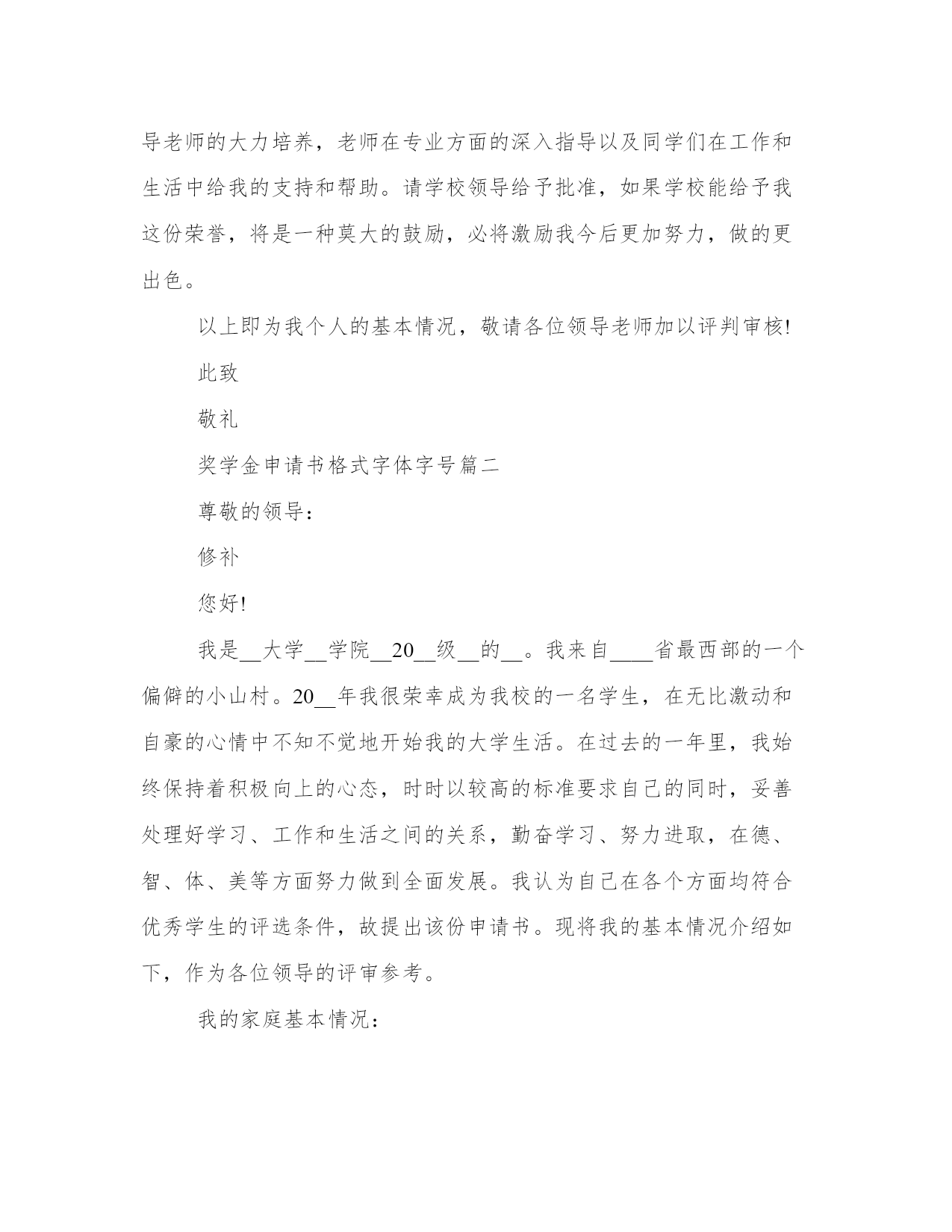 导老师的大力培养，老师在专业方面的深入指导以及同学们在工作和生活中给我的支持和帮助。请学校领导给予批准，如果学校能给予我这份荣誉，将是一种莫大的鼓励，必将激励我今后更加努力，做的更出色。

以上即为我个人的基本情况，敬请各位领导老师加以评判审核!

此致

敬礼

奖学金申请书格式字体字号篇二

尊敬的领导：

修补

您好!

我是__大学__学院__20__级__的__。我来自____省最西部的一个偏僻的小山村。20__年我很荣幸成为我校的一名学生，在无比激动和自豪的心情中不知不觉地开始我的大学生活。在过去的一年里，我始终保持着积极向上的心态，时时以较高的标准要求自己的同时，妥善处理好学习、工作和生活之间的关系，勤奋学习、努力进取，在德、智、体、美等方面努力做到全面发展。我认为自己在各个方面均符合优秀学生的评选条件，故提出该份申请书。现将我的基本情况介绍如下，作为各位领导的评审参考。

我的家庭基本情况：